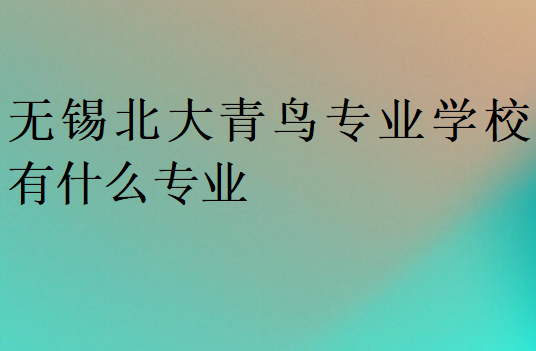 无锡北大青鸟专业学校有什么专业